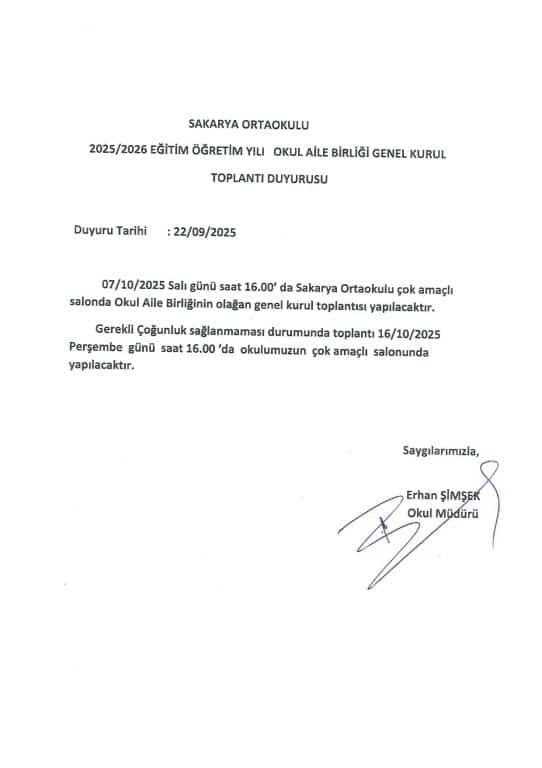 SAKARYA ORTAOKULU

2025/2026 EĞİTİM ÖĞRETİM YILI OKUL AİLE BİRLİĞİ GENEL KURUL

TOPLANTI DUYURUSU

Duyuru Tarihi : 22/09/2025

07/10/2025 Salı günü saat 16.00' da Sakarya Ortaokulu çok amaçlı salonda Okul Aile Birliğinin olağan genel kurul toplantısı yapılacaktır.

Gerekli Çoğunluk sağlanmaması durumunda toplantı 16/10/2025 Perşembe günü saat 16.00 'da okulumuzun çok amaçlı salonunda yapılacaktır.

Saygılarımızla,

Erhan ŞİMŞEK
Okul Müdürü